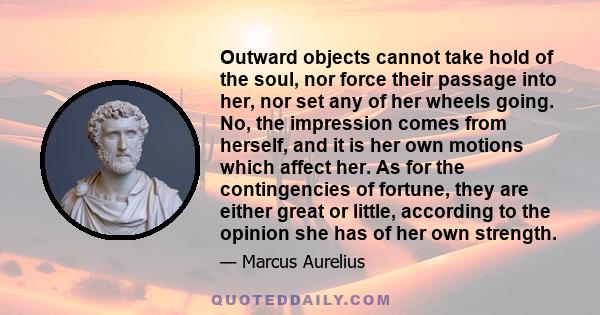 Outward objects cannot take hold of the soul, nor force their passage into her, nor set any of her wheels going. No, the impression comes from herself, and it is her own motions which affect her. As for the contingencies of fortune, they are either great or little, according to the opinion she has of her own strength.

— Marcus Aurelius

QUOTEDDAILY.COM